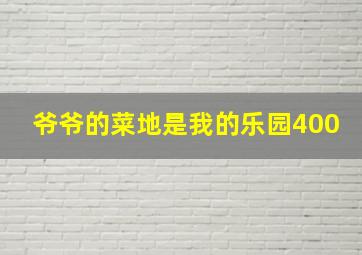 爷爷的菜地是我的乐园400